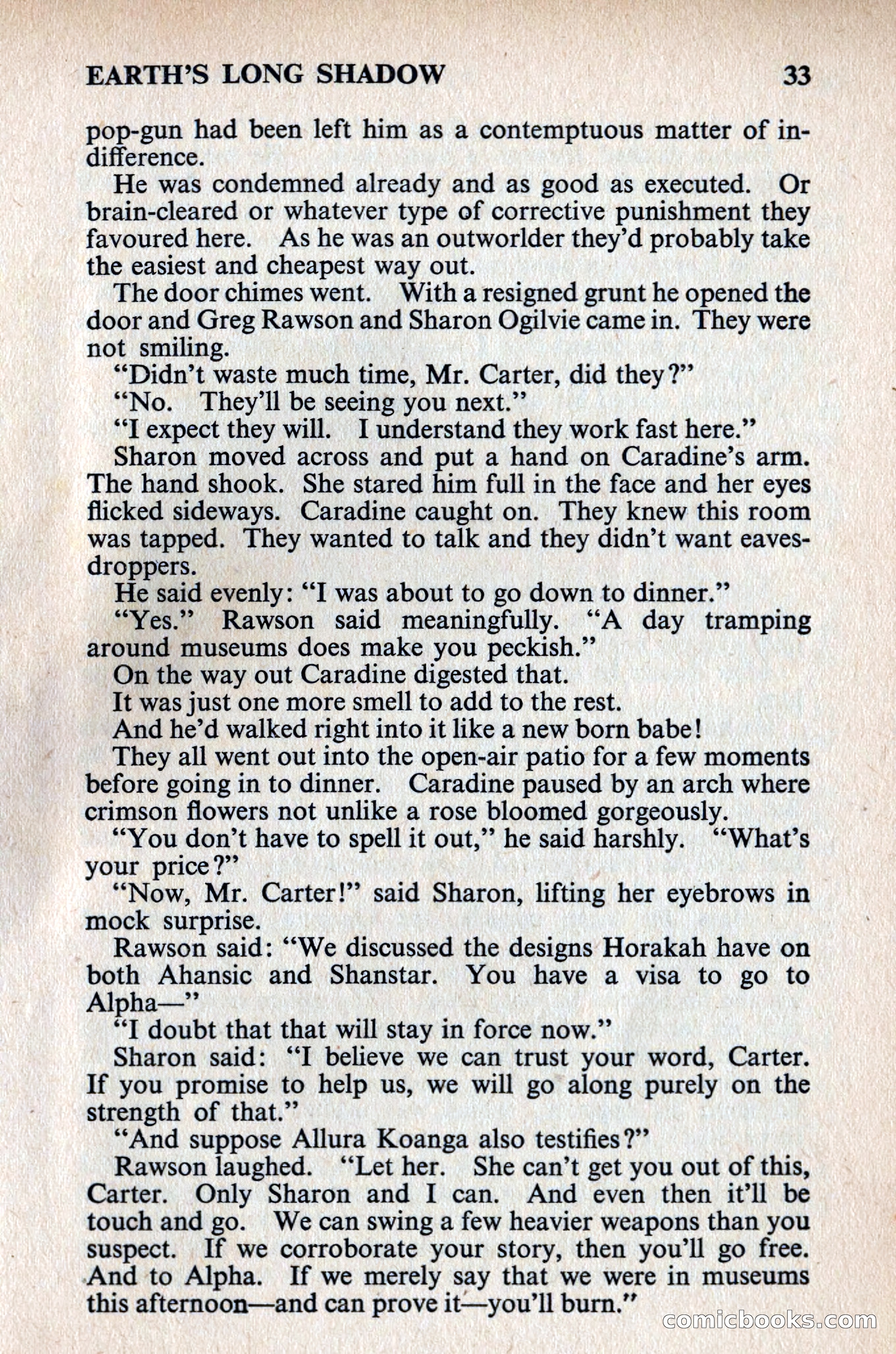 EARTH'S LONG SHADOW 33

pop-gun had been left him as a contemptuous matter of indifference.

He was condemned already and as good as executed. Or brain-cleared or whatever type of corrective punishment they favoured here. As he was an outworlder they'd probably take the easiest and cheapest way out.

The door chimes went. With a resigned grunt he opened the door and Greg Rawson and Sharon Ogilvie came in. They were not smiling.

"Didn't waste much time, Mr. Carter, did they?"

"No. They'll be seeing you next."

"I expect they will. I understand they work fast here."

Sharon moved across and put a hand on Caradine's arm. The hand shook. She stared him full in the face and her eyes flicked sideways. Caradine caught on. They knew this room was tapped. They wanted to talk and they didn't want eavesdroppers.

He said evenly: "I was about to go down to dinner."

"Yes." Rawson said meaningfully. "A day tramping around museums does make you peckish."

On the way out Caradine digested that.

It was just one more smell to add to the rest.

And he'd walked right into it like a new born babe!

They all went out into the open-air patio for a few moments before going in to dinner. Caradine paused by an arch where crimson flowers not unlike a rose bloomed gorgeously.

"You don't have to spell it out," he said harshly. "What's your price?"

"Now, Mr. Carter!" said Sharon, lifting her eyebrows in mock surprise.

Rawson said: "We discussed the designs Horakah have on both Ahansic and Shanstar. You have a visa to go to Alpha—"

"I doubt that that will stay in force now."

Sharon said: "I believe we can trust your word, Carter. If you promise to help us, we will go along purely on the strength of that."

"And suppose Allura Koanga also testifies?"

Rawson laughed. "Let her. She can't get you out of this, Carter. Only Sharon and I can. And even then it'll be touch and go. We can swing a few heavier weapons than you suspect. If we corroborate your story, then you'll go free. And to Alpha. If we merely say that we were in museums this afternoon—and can prove it—you'll burn."

comicbooks.com